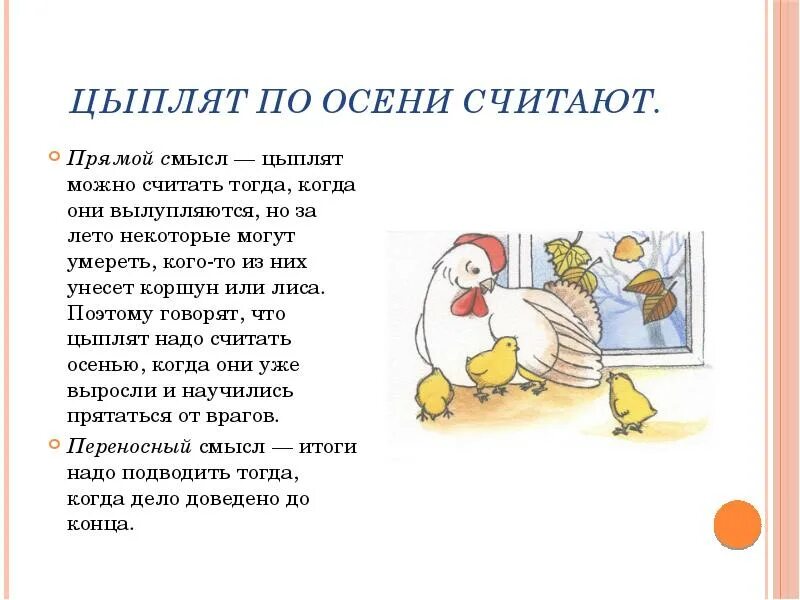 ЦЫПЛЯТ ПО ОСЕНИ СЧИТАЮТ.

Прямой смысл — цыплят можно считать тогда, когда они вылупляются, но за лето некоторые могут умереть, кого-то из них унесет коршун или лиса. Поэтому говорят, что цыплят надо считать осенью, когда они уже выросли и научились прятаться от врагов.

Переносный смысл — итоги надо подводить тогда, когда дело доведено до конца.